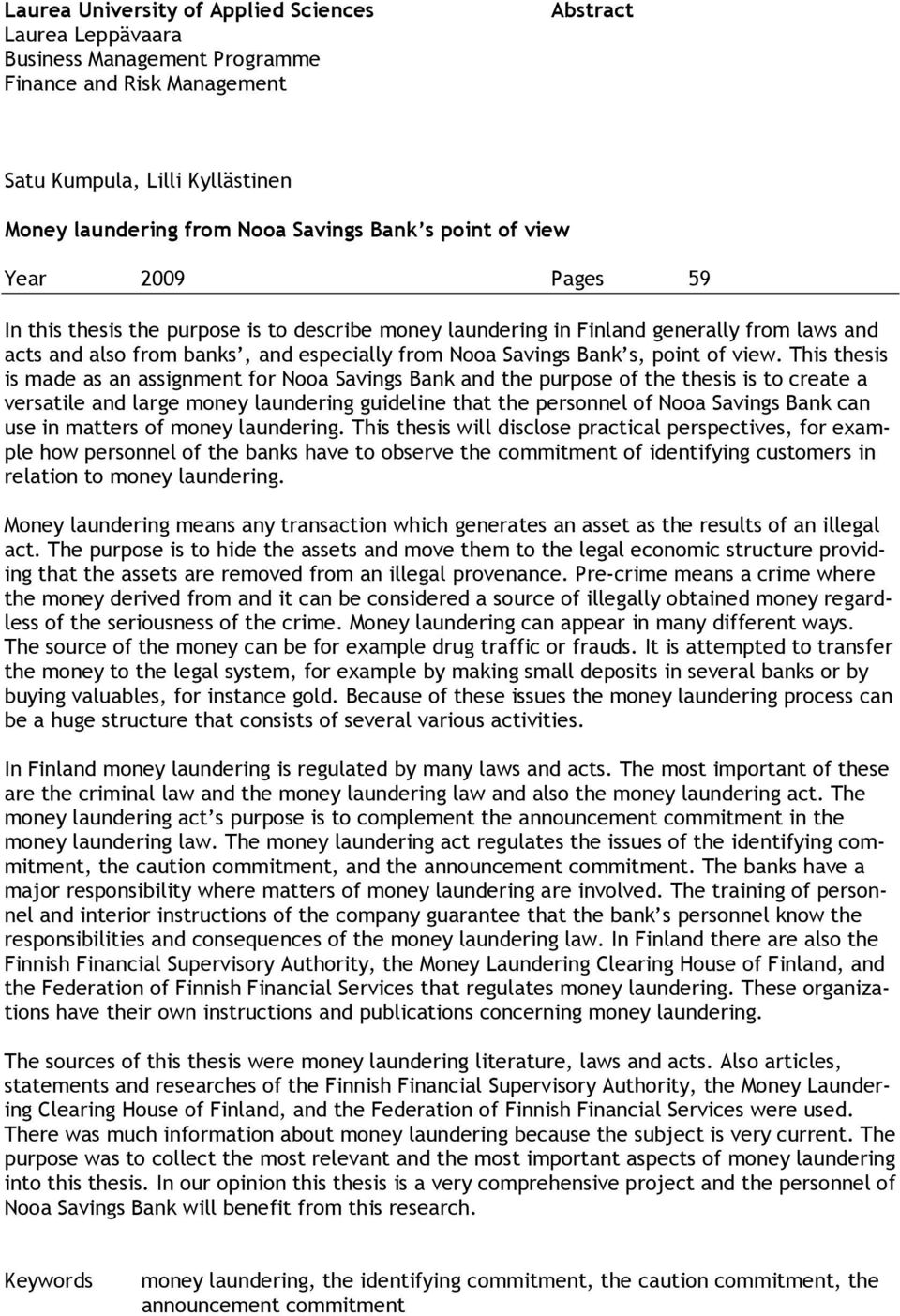 Laurea University of Applied Sciences
Laurea Leppävaara
Business Management Programme
Finance and Risk Management

Abstract

Satu Kumpula, Lilli Kyllästinen

Money laundering from Nooa Savings Bank's point of view

Year 2009 Pages 59

In this thesis the purpose is to describe money laundering in Finland generally from laws and acts and also from banks', and especially from Nooa Savings Bank's, point of view. This thesis is made as an assignment for Nooa Savings Bank and the purpose of the thesis is to create a versatile and large money laundering guideline that the personnel of Nooa Savings Bank can use in matters of money laundering. This thesis will disclose practical perspectives, for example how personnel of the banks have to observe the commitment of identifying customers in relation to money laundering.

Money laundering means any transaction which generates an asset as the results of an illegal act. The purpose is to hide the assets and move them to the legal economic structure providing that the assets are removed from an illegal provenance. Pre-crime means a crime where the money derived from and it can be considered a source of illegally obtained money regardless of the seriousness of the crime. Money laundering can appear in many different ways. The source of the money can be for example drug traffic or frauds. It is attempted to transfer the money to the legal system, for example by making small deposits in several banks or by buying valuables, for instance gold. Because of these issues the money laundering process can be a huge structure that consists of several various activities.

In Finland money laundering is regulated by many laws and acts. The most important of these are the criminal law and the money laundering law and also the money laundering act. The money laundering act's purpose is to complement the announcement commitment in the money laundering law. The money laundering act regulates the issues of the identifying commitment, the caution commitment, and the announcement commitment. The banks have a major responsibility where matters of money laundering are involved. The training of personnel and interior instructions of the company guarantee that the bank's personnel know the responsibilities and consequences of the money laundering law. In Finland there are also the Finnish Financial Supervisory Authority, the Money Laundering Clearing House of Finland, and the Federation of Finnish Financial Services that regulates money laundering. These organizations have their own instructions and publications concerning money laundering.

The sources of this thesis were money laundering literature, laws and acts. Also articles, statements and researches of the Finnish Financial Supervisory Authority, the Money Laundering Clearing House of Finland, and the Federation of Finnish Financial Services were used. There was much information about money laundering because the subject is very current. The purpose was to collect the most relevant and the most important aspects of money laundering into this thesis. In our opinion this thesis is a very comprehensive project and the personnel of Nooa Savings Bank will benefit from this research.

Keywords money laundering, the identifying commitment, the caution commitment, the announcement commitment